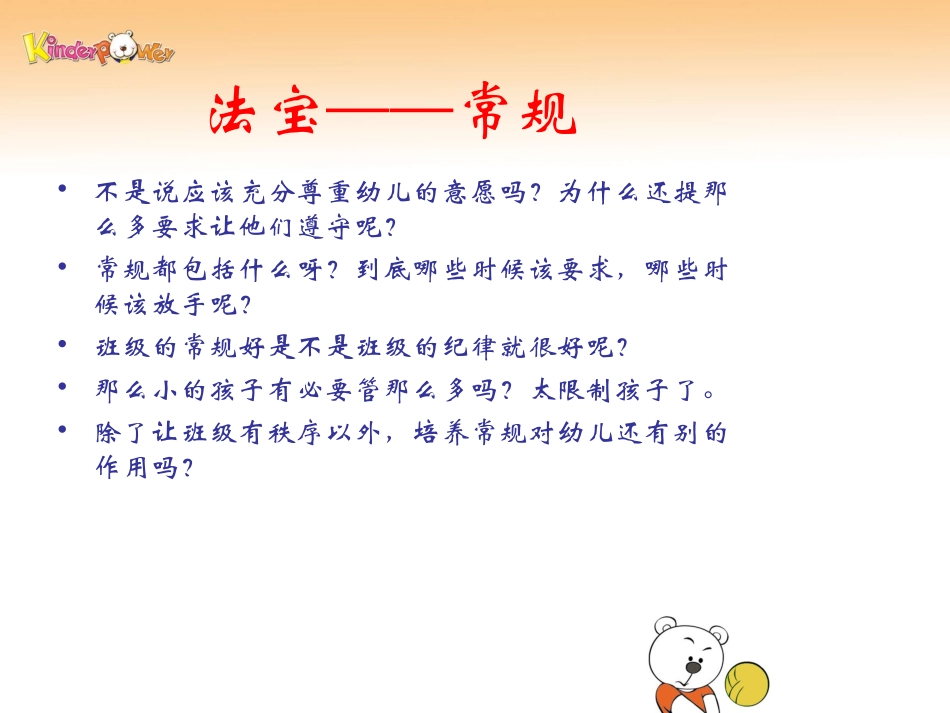 KinderPower

法宝——常规

• 不是说应该充分尊重幼儿的意愿吗？为什么还提那么多要求让他们遵守呢？
• 常规都包括什么呀？到底哪些时候该要求，哪些时候该放手呢？
• 班级的常规好是不是班级的纪律就很好呢？
• 那么小的孩子有必要管那么多吗？太限制孩子了。
• 除了让班级有秩序以外，培养常规对幼儿还有别的作用吗？